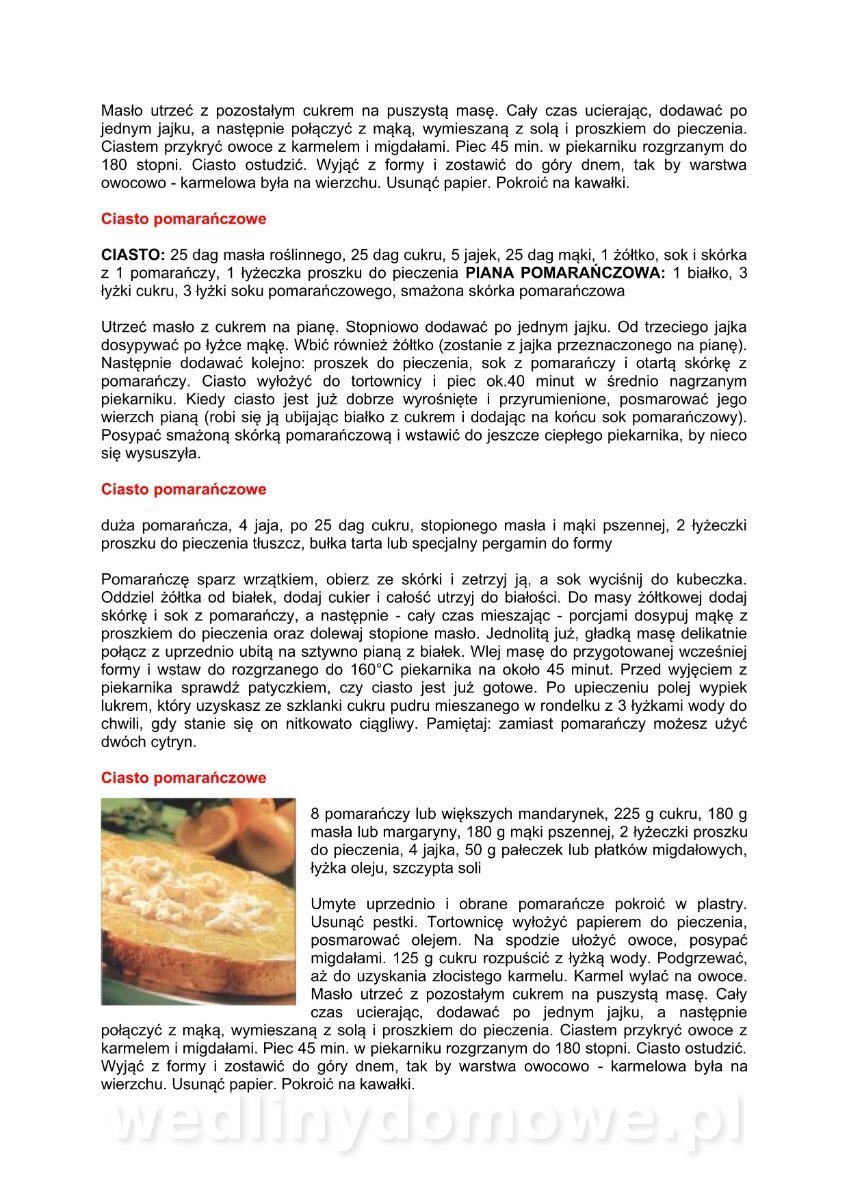 Masło utrzeć z pozostałym cukrem na puszystą masę. Cały czas ucierając, dodawać po jednym jajku, a następnie połączyć z mąką, wymieszaną z solą i proszkiem do pieczenia. Ciastem przykryć owoce z karmelem i migdałami. Piec 45 min. w piekarniku rozgrzanym do 180 stopni. Ciasto ostudzić. Wyjąć z formy i zostawić do góry dnem, tak by warstwa owocowo - karmelowa była na wierzchu. Usunąć papier. Pokroić na kawałki.

Ciasto pomarańczowe

CIASTO: 25 dag masła roślinnego, 25 dag cukru, 5 jajek, 25 dag mąki, 1 żółtko, sok i skórka z 1 pomarańczy, 1 łyżeczka proszku do pieczenia PIANA POMARAŃCZOWA: 1 białko, 3 łyżki cukru, 3 łyżki soku pomarańczowego, smażona skórka pomarańczowa

Utrzeć masło z cukrem na pianę. Stopniowo dodawać po jednym jajku. Od trzeciego jajka dosypywać po łyżce mąkę. Wbić również żółtko (zostanie z jajka przeznaczonego na pianę). Następnie dodawać kolejno: proszek do pieczenia, sok z pomarańczy i otartą skórkę z pomarańczy. Ciasto wyłożyć do tortownicy i piec ok.40 minut w średnio nagrzanym piekarniku. Kiedy ciasto jest już dobrze wyrośnięte i przyrumienione, posmarować jego wierzch pianą (robi się ją ubijając białko z cukrem i dodając na końcu sok pomarańczowy). Posypać smażoną skórką pomarańczową i wstawić do jeszcze ciepłego piekarnika, by nieco się wysuszyła.

Ciasto pomarańczowe

duża pomarańcza, 4 jaja, po 25 dag cukru, stopionego masła i mąki pszennej, 2 łyżeczki proszku do pieczenia tłuszcz, bułka tarta lub specjalny pergamin do formy

Pomarańczę sparz wrzątkiem, obierz ze skórki i zetrzyj ją, a sok wyciśnij do kubeczka. Oddziel żółtka od białek, dodaj cukier i całość utrzyj do białości. Do masy żółtkowej dodaj skórkę i sok z pomarańczy, a następnie - cały czas mieszając - porcjami dosypuj mąkę z proszkiem do pieczenia oraz dolewaj stopione masło. Jednolitą już, gładką masę delikatnie połącz z uprzednio ubitą na sztywno pianą z białek. Wlej masę do przygotowanej wcześniej formy i wstaw do rozgrzanego do 160°C piekarnika na około 45 minut. Przed wyjęciem z piekarnika sprawdź patyczkiem, czy ciasto jest już gotowe. Po upieczeniu polej wypiek lukrem, który uzyskasz ze szklanki cukru pudru mieszanego w rondelku z 3 łyżkami wody do chwili, gdy stanie się on nitkowato ciągliwy. Pamiętaj: zamiast pomarańczy możesz użyć dwóch cytryn.

Ciasto pomarańczowe

8 pomarańczy lub większych mandarynek, 225 g cukru, 180 g masła lub margaryny, 180 g mąki pszennej, 2 łyżeczki proszku do pieczenia, 4 jajka, 50 g pałeczek lub płatków migdałowych, łyżka oleju, szczypta soli

Umyte uprzednio i obrane pomarańcze pokroić w plastry. Usunąć pestki. Tortownicę wyłożyć papierem do pieczenia, posmarować olejem. Na spodzie ułożyć owoce, posypać migdałami. 125 g cukru rozpuścić z łyżką wody. Podgrzewać, aż do uzyskania złocistego karmelu. Karmel wylać na owoce. Masło utrzeć z pozostałym cukrem na puszystą masę. Cały czas ucierając, dodawać po jednym jajku, a następnie połączyć z mąką, wymieszaną z solą i proszkiem do pieczenia. Ciastem przykryć owoce z karmelem i migdałami. Piec 45 min. w piekarniku rozgrzanym do 180 stopni. Ciasto ostudzić. Wyjąć z formy i zostawić do góry dnem, tak by warstwa owocowo - karmelowa była na wierzchu. Usunąć papier. Pokroić na kawałki.

wedlinydomowe.pl